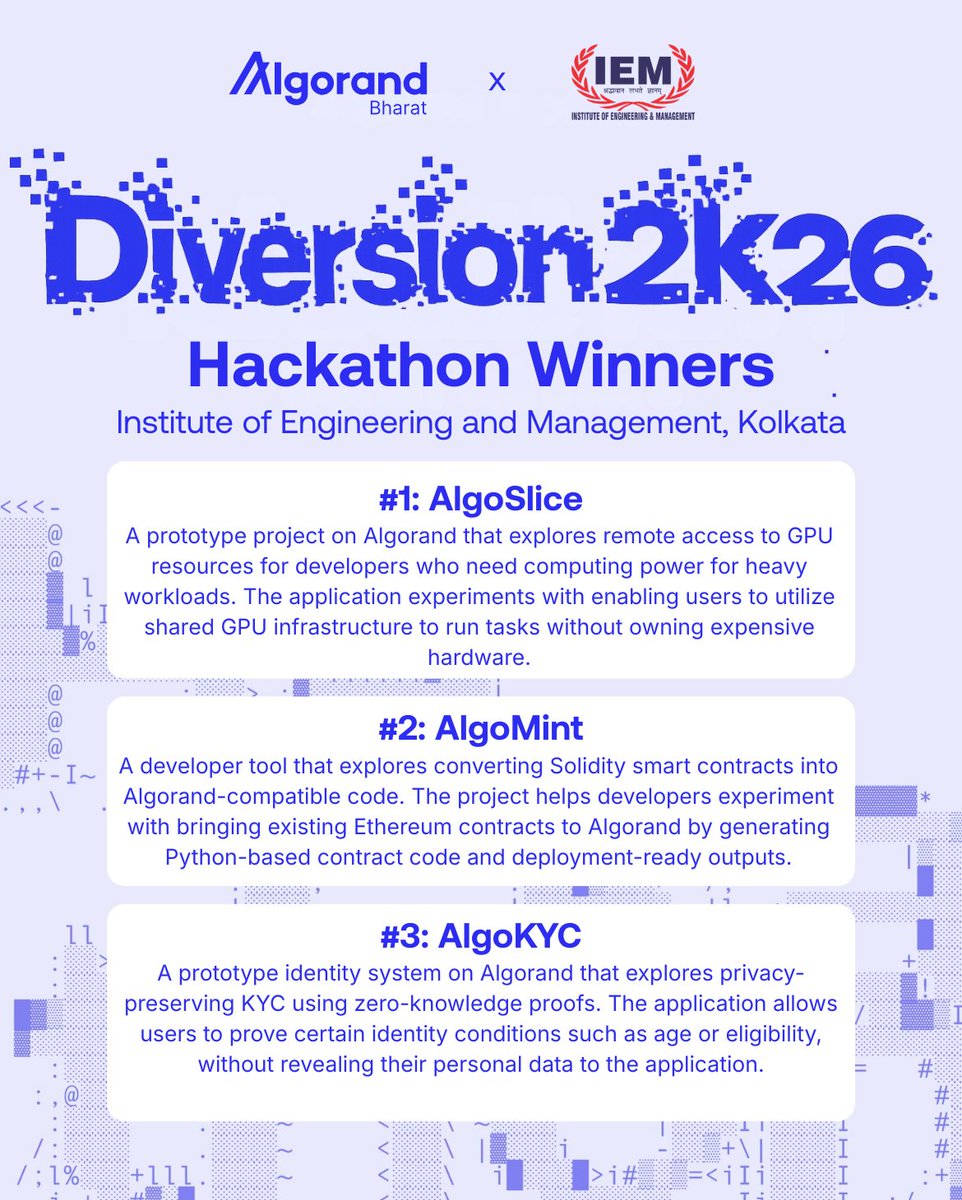 Algorand Bharat x IEM INSTITUTE OF ENGINEERING & MANAGEMENT

Diversion2K26

Hackathon Winners

Institute of Engineering and Management, Kolkata

#1: AlgoSlice

A prototype project on Algorand that explores remote access to GPU resources for developers who need computing power for heavy workloads. The application experiments with enabling users to utilize shared GPU infrastructure to run tasks without owning expensive hardware.

#2: AlgoMint

A developer tool that explores converting Solidity smart contracts into Algorand-compatible code. The project helps developers experiment with bringing existing Ethereum contracts to Algorand by generating Python-based contract code and deployment-ready outputs.

#3: AlgoKYC

A prototype identity system on Algorand that explores privacy-preserving KYC using zero-knowledge proofs. The application allows users to prove certain identity conditions such as age or eligibility, without revealing their personal data to the application.